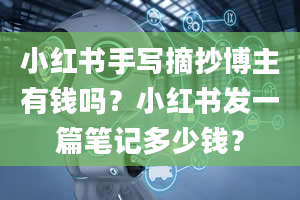 小红书手写摘抄博主有钱吗？小红书发一篇笔记多少钱？